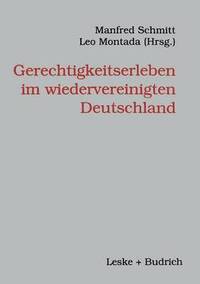 Manfred Schmitt
Leo Montada (Hrsg.)

Gerechtigkeitserleben im wiedervereinigten Deutschland

Leske + Budrich